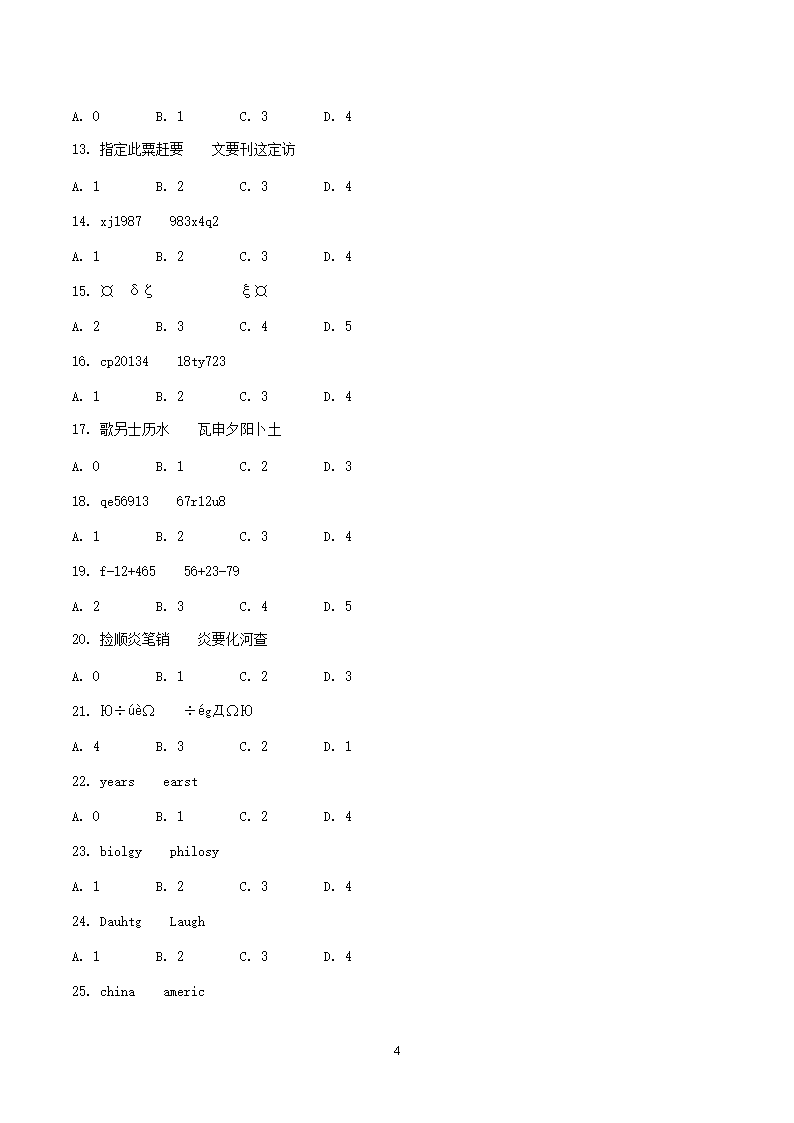 A. 0　　B. 1　　C. 3　　D. 4

13. 指定此票赶要　　文要刊这定访

A. 1　　B. 2　　C. 3　　D. 4

14. xj1987　　983x4q2

A. 1　　B. 2　　C. 3　　D. 4

15. ¤　δζ　　　　ξ¤

A. 2　　B. 3　　C. 4　　D. 5

16. cp20134　　18ty723

A. 1　　B. 2　　C. 3　　D. 4

17. 歌另士历水　　瓦申夕阳卜土

A. 0　　B. 1　　C. 2　　D. 3

18. qe56913　　67r12u8

A. 1　　B. 2　　C. 3　　D. 4

19. f-12+465　　56+23-79

A. 2　　B. 3　　C. 4　　D. 5

20. 捡顺炎笔销　　炎要化河查

A. 0　　B. 1　　C. 2　　D. 3

21. Ю÷úèΩ　　÷égДΩЮ

A. 4　　B. 3　　C. 2　　D. 1

22. years　　earst

A. 0　　B. 1　　C. 2　　D. 4

23. biolgy　　philosy

A. 1　　B. 2　　C. 3　　D. 4

24. Dauhtg　　Laugh

A. 1　　B. 2　　C. 3　　D. 4

25. china　　americ

4